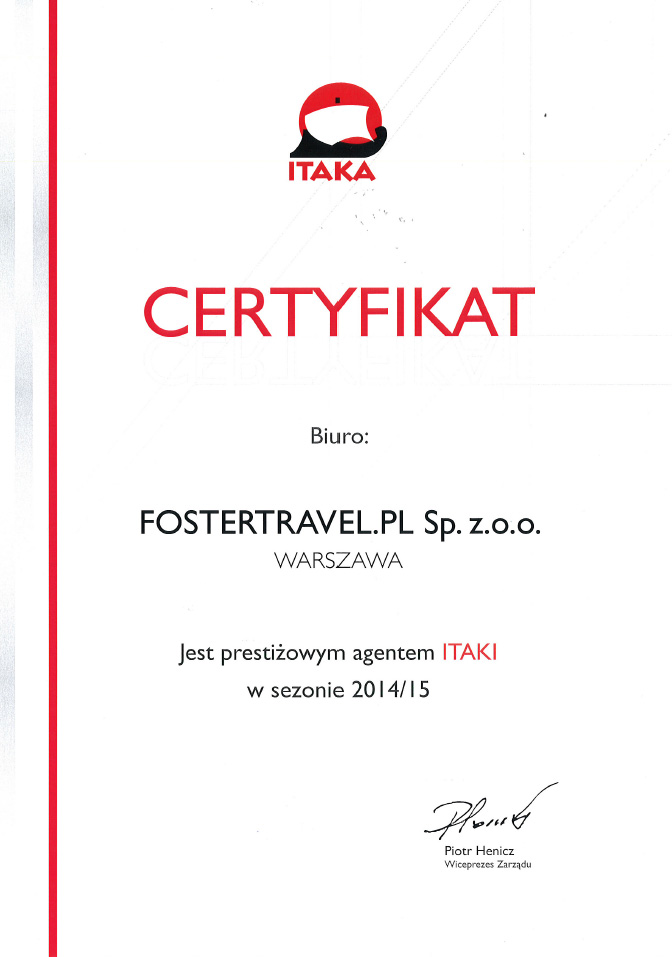 ITAKA

CERTYFIKAT

Biuro:

FOSTERTRAVEL.PL Sp. z.o.o.
WARSZAWA

Jest prestiżowym agentem ITAKI
w sezonie 2014/15

Piotr Henicz
Wiceprezes Zarządu